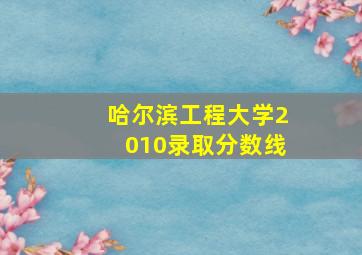 哈尔滨工程大学2010录取分数线